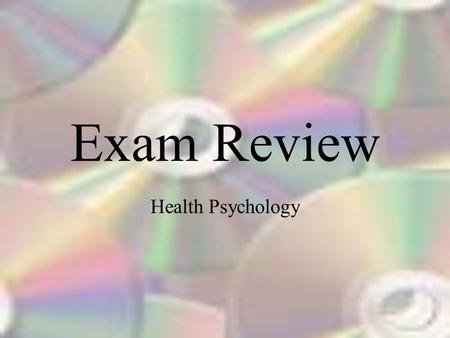 Exam Review

Health Psychology